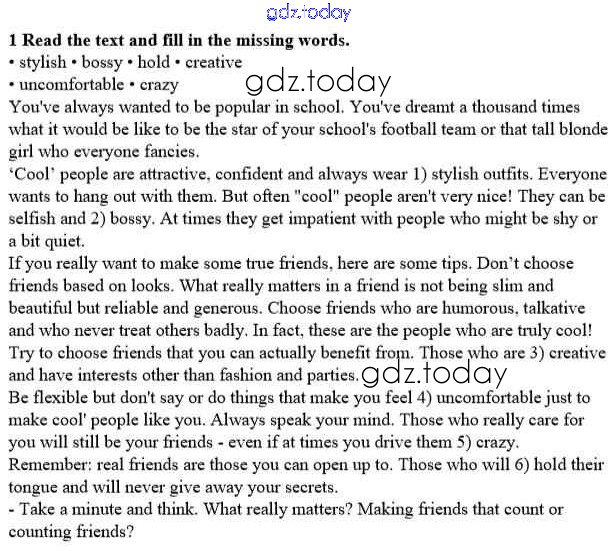 gdz.today

**1 Read the text and fill in the missing words.**
• stylish • bossy • hold • creative
• uncomfortable • crazy

gdz.today

You've always wanted to be popular in school. You've dreamt a thousand times what it would be like to be the star of your school's football team or that tall blonde girl who everyone fancies.
'Cool' people are attractive, confident and always wear 1) stylish outfits. Everyone wants to hang out with them. But often "cool" people aren't very nice! They can be selfish and 2) bossy. At times they get impatient with people who might be shy or a bit quiet.
If you really want to make some true friends, here are some tips. Don't choose friends based on looks. What really matters in a friend is not being slim and beautiful but reliable and generous. Choose friends who are humorous, talkative and who never treat others badly. In fact, these are the people who are truly cool! Try to choose friends that you can actually benefit from. Those who are 3) creative and have interests other than fashion and parties. gdz.today
Be flexible but don't say or do things that make you feel 4) uncomfortable just to make cool' people like you. Always speak your mind. Those who really care for you will still be your friends - even if at times you drive them 5) crazy.
Remember: real friends are those you can open up to. Those who will 6) hold their tongue and will never give away your secrets.
- Take a minute and think. What really matters? Making friends that count or counting friends?